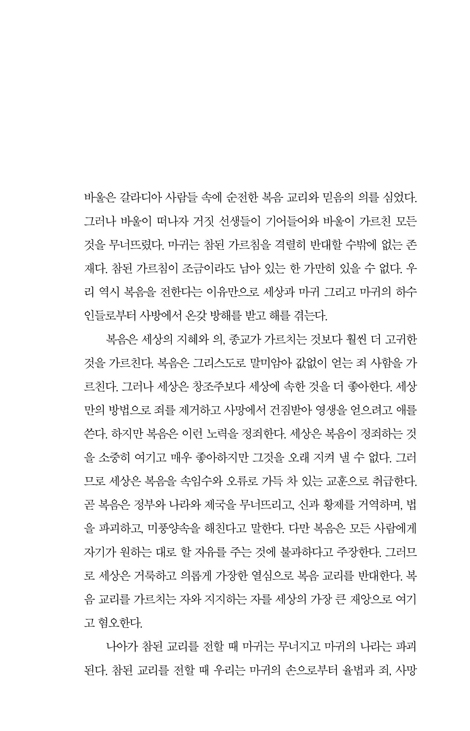 바울은 갈라디아 사람들 속에 순전한 복음 교리와 믿음의 의를 심었다. 그러나 바울이 떠나자 거짓 선생들이 기어들어와 바울이 가르친 모든 것을 무너뜨렸다. 마귀는 참된 가르침을 격렬히 반대할 수밖에 없는 존재다. 참된 가르침이 조금이라도 남아 있는 한 가만히 있을 수 없다. 우리 역시 복음을 전한다는 이유만으로 세상과 마귀 그리고 마귀의 하수인들로부터 사방에서 온갖 방해를 받고 해를 겪는다.

복음은 세상의 지혜와 의, 종교가 가르치는 것보다 훨씬 더 고귀한 것을 가르친다. 복음은 그리스도로 말미암아 값없이 얻는 죄 사함을 가르친다. 그러나 세상은 창조주보다 세상에 속한 것을 더 좋아한다. 세상만의 방법으로 죄를 제거하고 사망에서 건짐받아 영생을 얻으려고 애를 쓴다. 하지만 복음은 이런 노력을 정죄한다. 세상은 복음이 정죄하는 것을 소중히 여기고 매우 좋아하지만 그것을 오래 지켜 낼 수 없다. 그러므로 세상은 복음을 속임수와 오류로 가득 차 있는 교훈으로 취급한다. 곧 복음은 정부와 나라와 제국을 무너뜨리고, 신과 황제를 거역하며, 법을 파괴하고, 미풍양속을 해친다고 말한다. 다만 복음은 모든 사람에게 자기가 원하는 대로 할 자유를 주는 것에 불과하다고 주장한다. 그러므로 세상은 거룩하고 의롭게 가장한 열심으로 복음 교리를 반대한다. 복음 교리를 가르치는 자와 지지하는 자를 세상의 가장 큰 재앙으로 여기고 혐오한다.

나아가 참된 교리를 전할 때 마귀는 무너지고 마귀의 나라는 파괴된다. 참된 교리를 전할 때 우리는 마귀의 손으로부터 율법과 죄, 사망